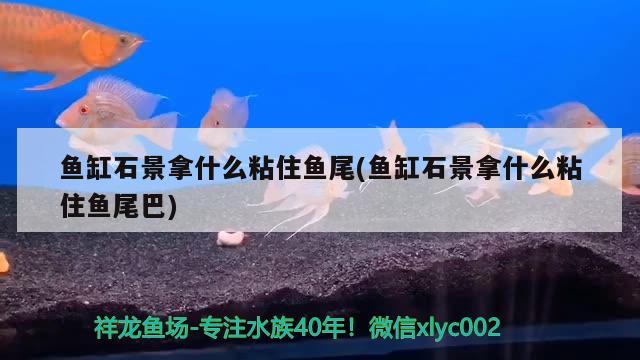 鱼缸石景拿什么粘住鱼尾(鱼缸石景拿什么粘住鱼尾巴)

祥龙鱼场-专注水族40年！微信xlyc002